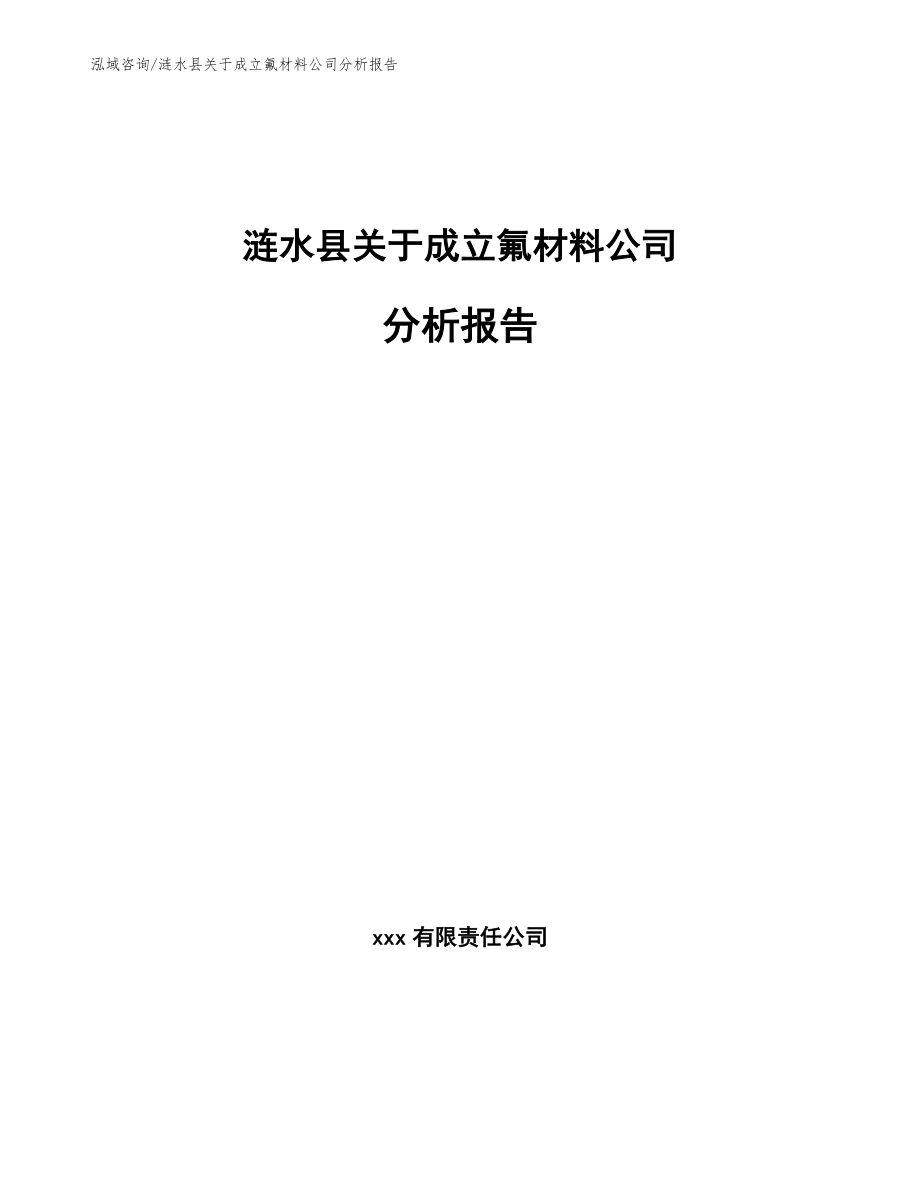 泓域咨询/涟水县关于成立氟材料公司分析报告

涟水县关于成立氟材料公司

分析报告

xxx 有限责任公司